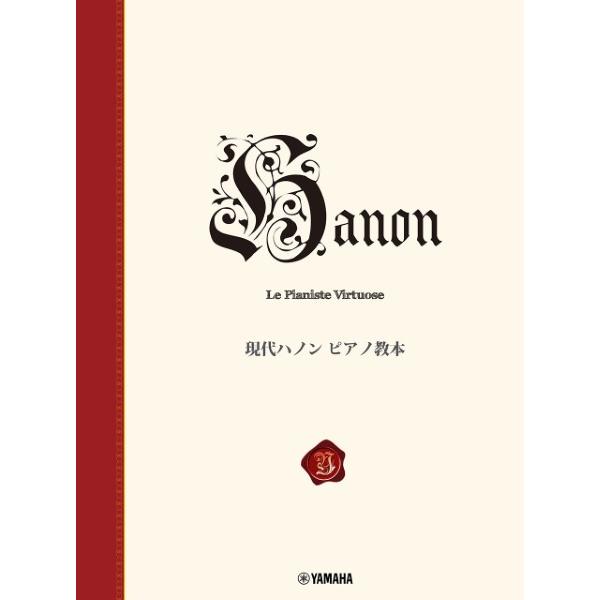 Hanon

Le Pianiste Virtuose

現代ハノン ピアノ教本

Y

YAMAHA